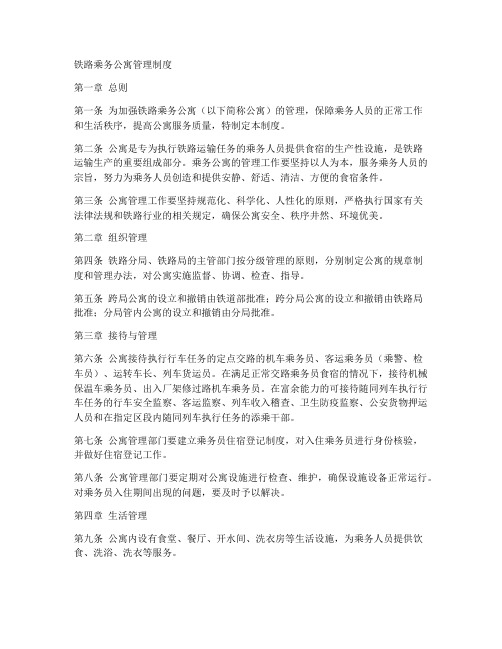 铁路乘务公寓管理制度

第一章 总则

第一条 为加强铁路乘务公寓（以下简称公寓）的管理，保障乘务人员的正常工作和生活秩序，提高公寓服务质量，特制定本制度。

第二条 公寓是专为执行铁路运输任务的乘务人员提供食宿的生产性设施，是铁路运输生产的重要组成部分。乘务公寓的管理工作要坚持以人为本，服务乘务人员的宗旨，努力为乘务人员创造和提供安静、舒适、清洁、方便的食宿条件。

第三条 公寓管理工作要坚持规范化、科学化、人性化的原则，严格执行国家有关法律法规和铁路行业的相关规定，确保公寓安全、秩序井然、环境优美。

第二章 组织管理

第四条 铁路分局、铁路局的主管部门按分级管理的原则，分别制定公寓的规章制度和管理办法，对公寓实施监督、协调、检查、指导。

第五条 跨局公寓的设立和撤销由铁道部批准；跨分局公寓的设立和撤销由铁路局批准；分局管内公寓的设立和撤销由分局批准。

第三章 接待与管理

第六条 公寓接待执行行车任务的定点交路的机车乘务员、客运乘务员（乘警、检车员）、运转车长、列车货运员。在满足正常交路乘务员食宿的情况下，接待机械保温车乘务员、出入厂架修过路机车乘务员。在富余能力的可接待随同列车执行行车任务的行车安全监察、客运监察、列车收入稽查、卫生防疫监察、公安货物押运人员和在指定区段内随同列车执行任务的添乘干部。

第七条 公寓管理部门要建立乘务员住宿登记制度，对入住乘务员进行身份核验，并做好住宿登记工作。

第八条 公寓管理部门要定期对公寓设施进行检查、维护，确保设施设备正常运行。对乘务员入住期间出现的问题，要及时予以解决。

第四章 生活管理

第九条 公寓内设有食堂、餐厅、开水间、洗衣房等生活设施，为乘务人员提供饮食、洗浴、洗衣等服务。